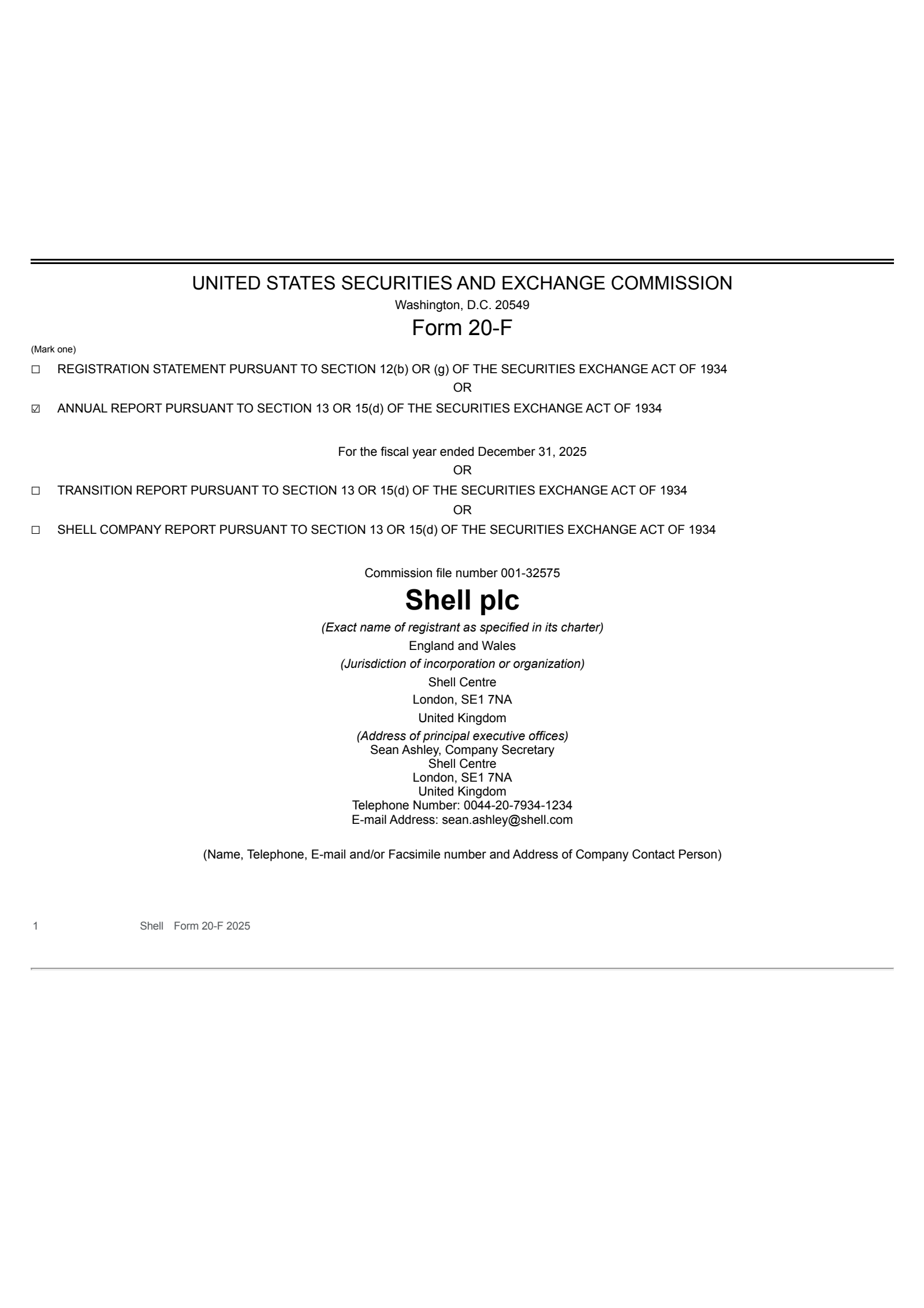 UNITED STATES SECURITIES AND EXCHANGE COMMISSION
Washington, D.C. 20549
Form 20-F

(Mark one)

☐ REGISTRATION STATEMENT PURSUANT TO SECTION 12(b) OR (g) OF THE SECURITIES EXCHANGE ACT OF 1934
OR
☑ ANNUAL REPORT PURSUANT TO SECTION 13 OR 15(d) OF THE SECURITIES EXCHANGE ACT OF 1934

For the fiscal year ended December 31, 2025
OR
☐ TRANSITION REPORT PURSUANT TO SECTION 13 OR 15(d) OF THE SECURITIES EXCHANGE ACT OF 1934
OR
☐ SHELL COMPANY REPORT PURSUANT TO SECTION 13 OR 15(d) OF THE SECURITIES EXCHANGE ACT OF 1934

Commission file number 001-32575
Shell plc
(Exact name of registrant as specified in its charter)
England and Wales
(Jurisdiction of incorporation or organization)
Shell Centre
London, SE1 7NA
United Kingdom
(Address of principal executive offices)
Sean Ashley, Company Secretary
Shell Centre
London, SE1 7NA
United Kingdom
Telephone Number: 0044-20-7934-1234
E-mail Address: sean.ashley@shell.com

(Name, Telephone, E-mail and/or Facsimile number and Address of Company Contact Person)

1 Shell Form 20-F 2025